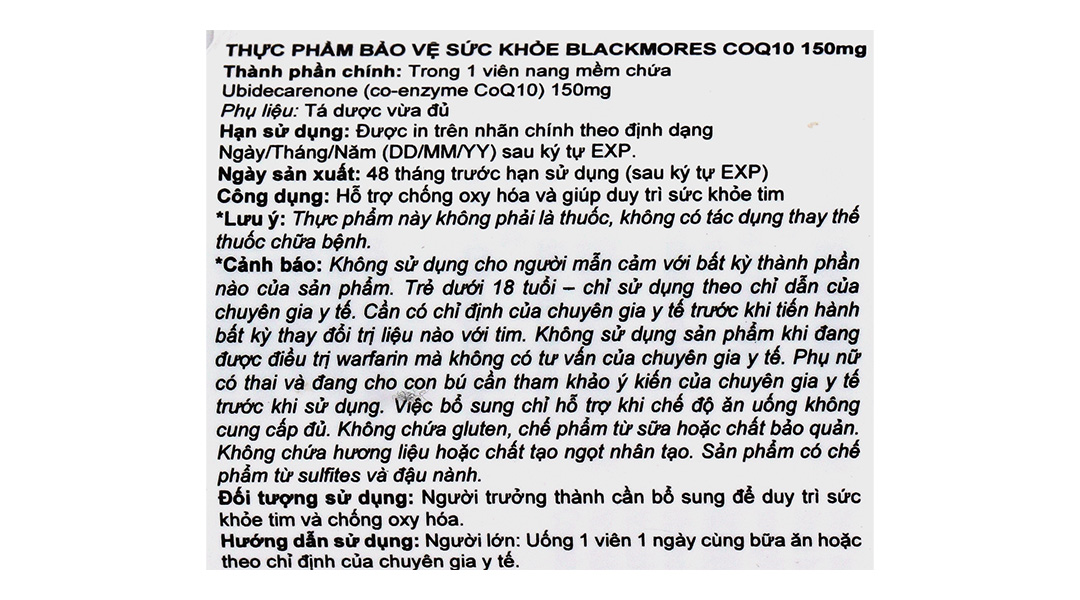 THỰC PHẨM BẢO VỆ SỨC KHỎE BLACKMORES COQ10 150mg
Thành phần chính: Trong 1 viên nang mềm chứa Ubidecarenone (co-enzyme CoQ10) 150mg
Phụ liệu: Tá dược vừa đủ
Hạn sử dụng: Được in trên nhãn chính theo định dạng Ngày/Tháng/Năm (DD/MM/YY) sau ký tự EXP.
Ngày sản xuất: 48 tháng trước hạn sử dụng (sau ký tự EXP)
Công dụng: Hỗ trợ chống oxy hóa và giúp duy trì sức khỏe tim
*Lưu ý: Thực phẩm này không phải là thuốc, không có tác dụng thay thế thuốc chữa bệnh.
*Cảnh báo: Không sử dụng cho người mẫn cảm với bất kỳ thành phần nào của sản phẩm. Trẻ dưới 18 tuổi – chỉ sử dụng theo chỉ dẫn của chuyên gia y tế. Cần có chỉ định của chuyên gia y tế trước khi tiến hành bất kỳ thay đổi trị liệu nào với tim. Không sử dụng sản phẩm khi đang được điều trị warfarin mà không có tư vấn của chuyên gia y tế. Phụ nữ có thai và đang cho con bú cần tham khảo ý kiến của chuyên gia y tế trước khi sử dụng. Việc bổ sung chỉ hỗ trợ khi chế độ ăn uống không cung cấp đủ. Không chứa gluten, chế phẩm từ sữa hoặc chất bảo quản. Không chứa hương liệu hoặc chất tạo ngọt nhân tạo. Sản phẩm có chế phẩm từ sulfites và đậu nành.
Đối tượng sử dụng: Người trưởng thành cần bổ sung để duy trì sức khỏe tim và chống oxy hóa.
Hướng dẫn sử dụng: Người lớn: Uống 1 viên 1 ngày cùng bữa ăn hoặc theo chỉ định của chuyên gia y tế.